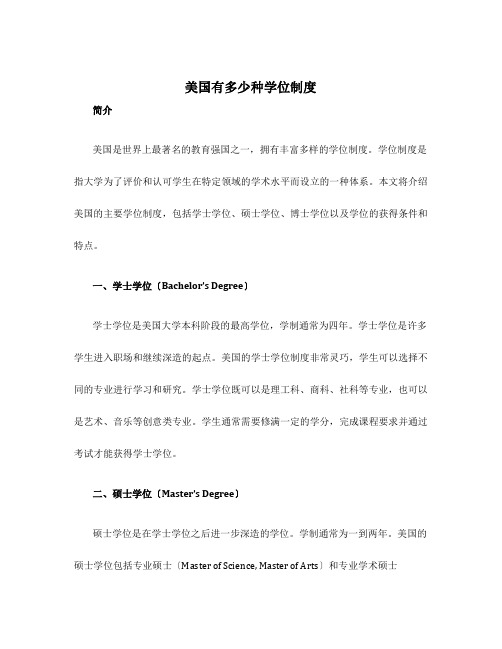 美国有多少种学位制度

简介

美国是世界上最著名的教育强国之一，拥有丰富多样的学位制度。学位制度是指大学为了评价和认可学生在特定领域的学术水平而设立的一种体系。本文将介绍美国的主要学位制度，包括学士学位、硕士学位、博士学位以及学位的获得条件和特点。

一、学士学位（Bachelor's Degree）

学士学位是美国大学本科阶段的最高学位，学制通常为四年。学士学位是许多学生进入职场和继续深造的起点。美国的学士学位制度非常灵巧，学生可以选择不同的专业进行学习和研究。学士学位既可以是理工科、商科、社科等专业，也可以是艺术、音乐等创意类专业。学生通常需要修满一定的学分，完成课程要求并通过考试才能获得学士学位。

二、硕士学位（Master's Degree）

硕士学位是在学士学位之后进一步深造的学位。学制通常为一到两年。美国的硕士学位包括专业硕士（Master of Science, Master of Arts）和专业学术硕士